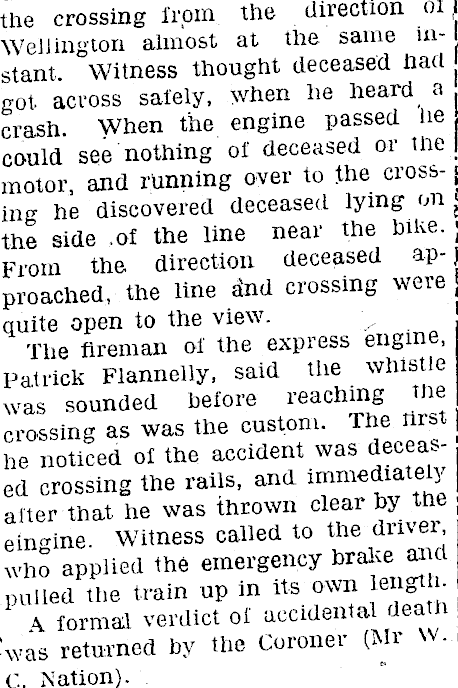 the crossing from the direction of Wellington almost at the same instant. Witness thought deceased had got across safely, when he heard a crash. When the engine passed he could see nothing of deceased or the motor, and running over to the crossing he discovered deceased lying on the side of the line near the bike. From the direction deceased approached, the line and crossing were quite open to the view.

The fireman of the express engine, Patrick Flannelly, said the whistle was sounded before reaching the crossing as was the custom. The first he noticed of the accident was deceased crossing the rails, and immediately after that he was thrown clear by the eingine. Witness called to the driver, who applied the emergency brake and pulled the train up in its own length.

A formal verdict of accidental death was returned by the Coroner (Mr W. C. Nation).